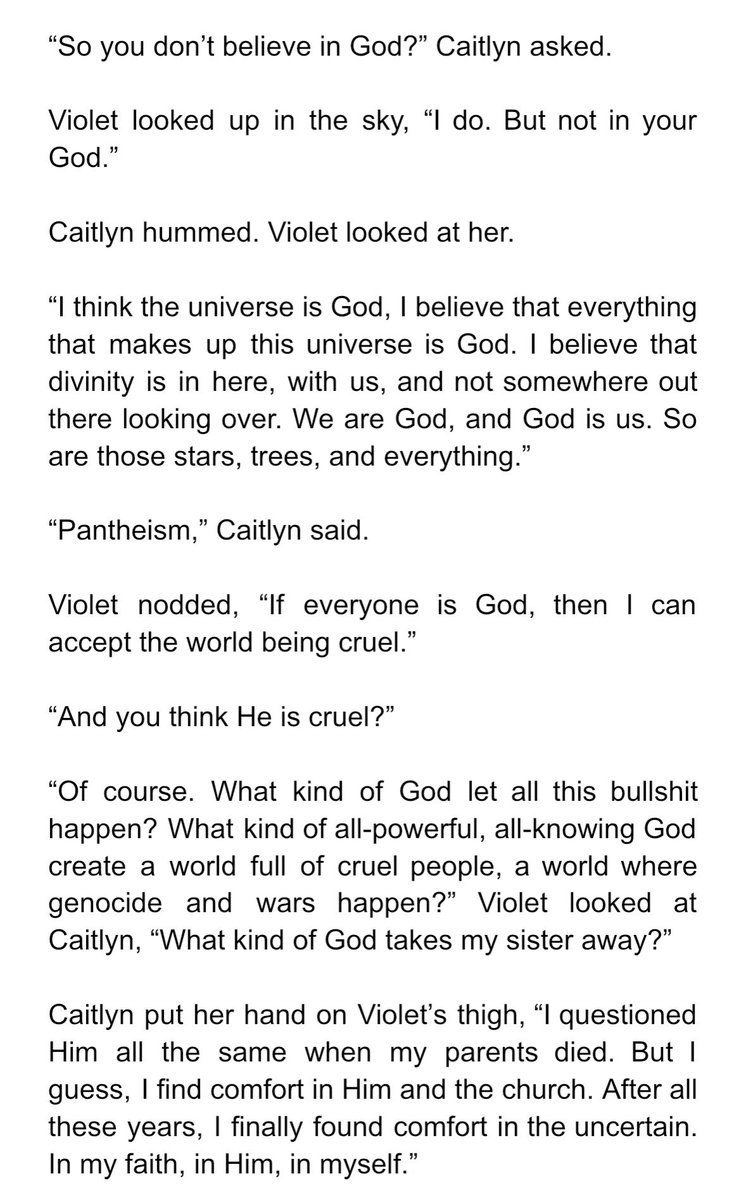 “So you don’t believe in God?” Caitlyn asked.

Violet looked up in the sky, “I do. But not in your God.”

Caitlyn hummed. Violet looked at her.

“I think the universe is God, I believe that everything that makes up this universe is God. I believe that divinity is in here, with us, and not somewhere out there looking over. We are God, and God is us. So are those stars, trees, and everything.”

“Pantheism,” Caitlyn said.

Violet nodded, “If everyone is God, then I can accept the world being cruel.”

“And you think He is cruel?”

“Of course. What kind of God let all this bullshit happen? What kind of all-powerful, all-knowing God create a world full of cruel people, a world where genocide and wars happen?” Violet looked at Caitlyn, “What kind of God takes my sister away?”

Caitlyn put her hand on Violet’s thigh, “I questioned Him all the same when my parents died. But I guess, I find comfort in Him and the church. After all these years, I finally found comfort in the uncertain. In my faith, in Him, in myself.”